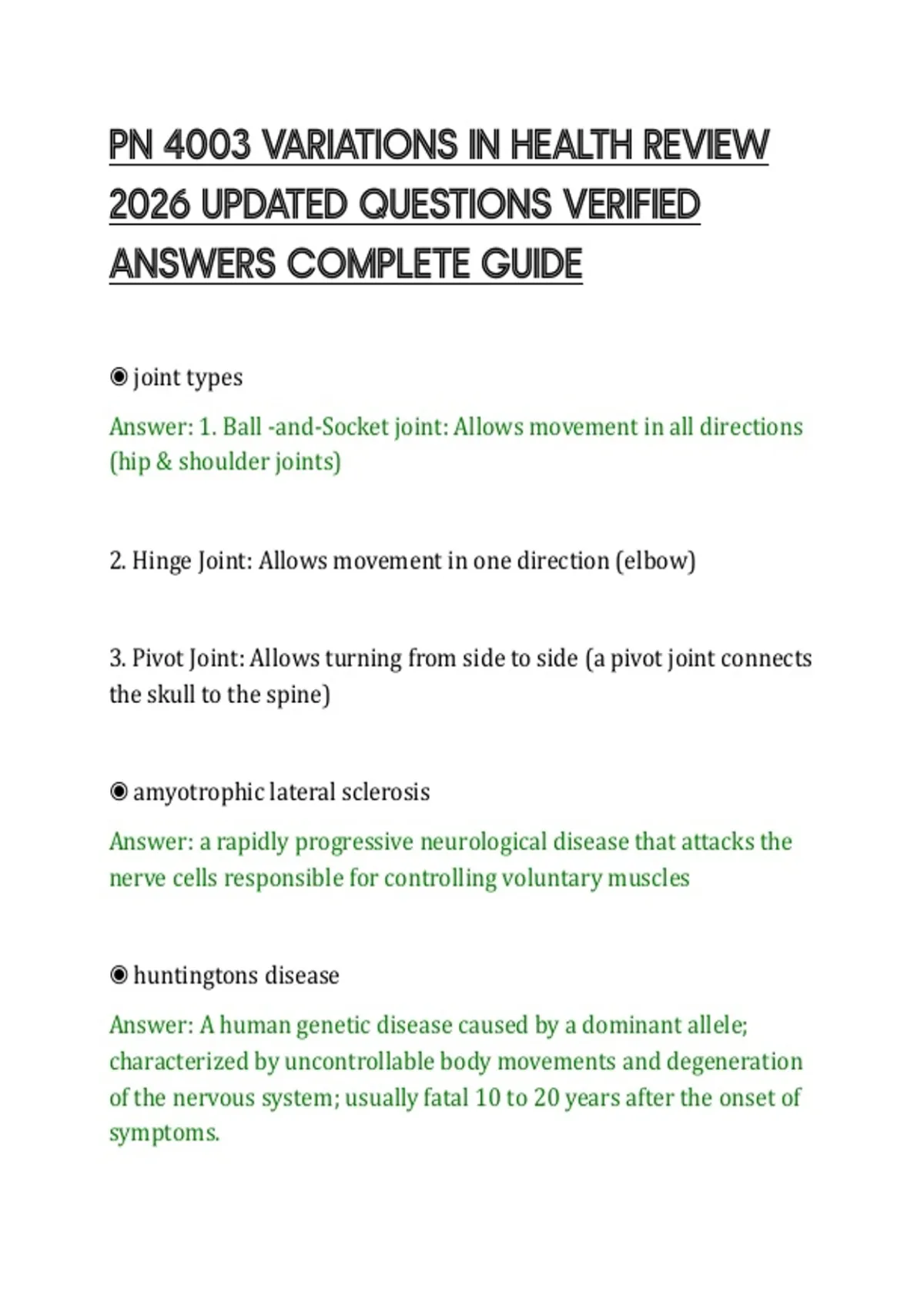 PN 4003 VARIATIONS IN HEALTH REVIEW 2026 UPDATED QUESTIONS VERIFIED ANSWERS COMPLETE GUIDE

◉ joint types

Answer: 1. Ball -and-Socket joint: Allows movement in all directions (hip & shoulder joints)

2. Hinge Joint: Allows movement in one direction (elbow)

3. Pivot Joint: Allows turning from side to side (a pivot joint connects the skull to the spine)

◉ amyotrophic lateral sclerosis

Answer: a rapidly progressive neurological disease that attacks the nerve cells responsible for controlling voluntary muscles

◉ huntingtons disease

Answer: A human genetic disease caused by a dominant allele; characterized by uncontrollable body movements and degeneration of the nervous system; usually fatal 10 to 20 years after the onset of symptoms.